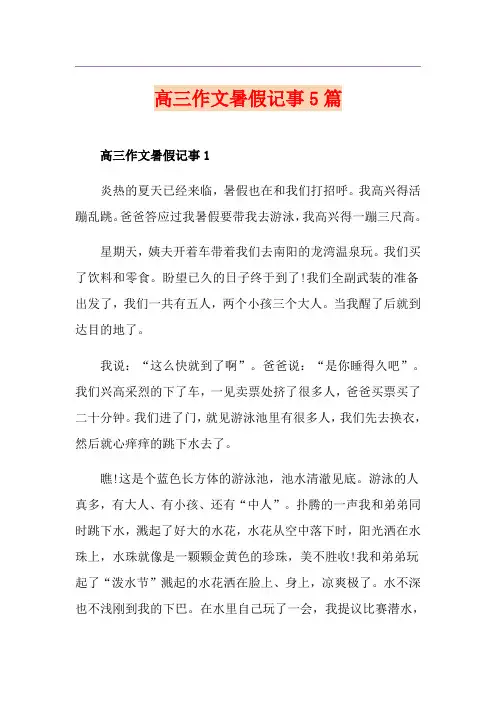 高三作文暑假记事5篇

高三作文暑假记事1

炎热的夏天已经来临，暑假也在和我们打招呼。我高兴得活蹦乱跳。爸爸答应过我暑假要带我去游泳，我高兴得一蹦三尺高。

星期天，姨夫开着车带着我们去南阳的龙湾温泉玩。我们买了饮料和零食。盼望已久的日子终于到了!我们全副武装的准备出发了，我们一共有五人，两个小孩三个大人。当我醒了后就到达目的地了。

我说：“这么快就到了啊”。爸爸说：“是你睡得久吧”。我们兴高采烈的下了车，一见卖票处挤了很多人，爸爸买票买了二十分钟。我们进了门，就见游泳池里有很多人，我们先去换衣，然后就心痒痒的跳下水去了。

瞧!这是个蓝色长方体的游泳池，池水清澈见底。游泳的人真多，有大人、有小孩、还有“中人”。扑腾的一声我和弟弟同时跳下水，溅起了好大的水花，水花从空中落下时，阳光洒在水珠上，水珠就像是一颗颗金黄色的珍珠，美不胜收!我和弟弟玩起了“泼水节”溅起的水花洒在脸上、身上，凉爽极了。水不深也不浅刚到我的下巴。在水里自己玩了一会，我提议比赛潜水，